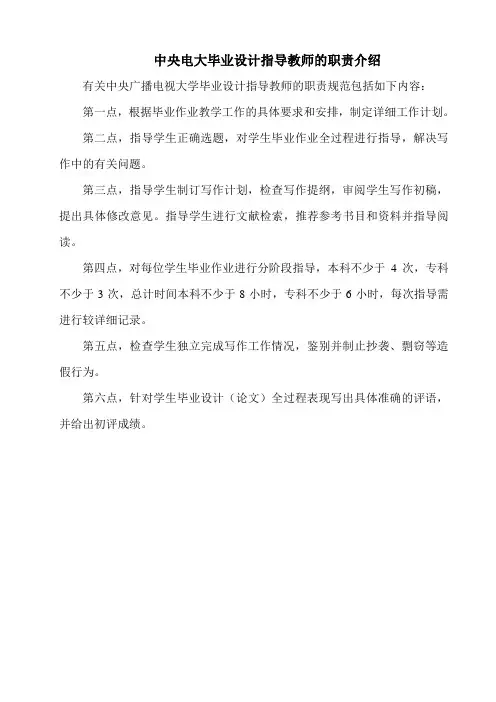 中央电大毕业设计指导教师的职责介绍

有关中央广播电视大学毕业设计指导教师的职责规范包括如下内容：

第一点，根据毕业作业教学工作的具体要求和安排，制定详细工作计划。

第二点，指导学生正确选题，对学生毕业作业全过程进行指导，解决写作中的有关问题。

第三点，指导学生制订写作计划，检查写作提纲，审阅学生写作初稿，提出具体修改意见。指导学生进行文献检索，推荐参考书目和资料并指导阅读。

第四点，对每位学生毕业作业进行分阶段指导，本科不少于 4 次，专科不少于 3 次，总计时间本科不少于 8 小时，专科不少于 6 小时，每次指导需进行较详细记录。

第五点，检查学生独立完成写作工作情况，鉴别并制止抄袭、剽窃等造假行为。

第六点，针对学生毕业设计（论文）全过程表现写出具体准确的评语，并给出初评成绩。